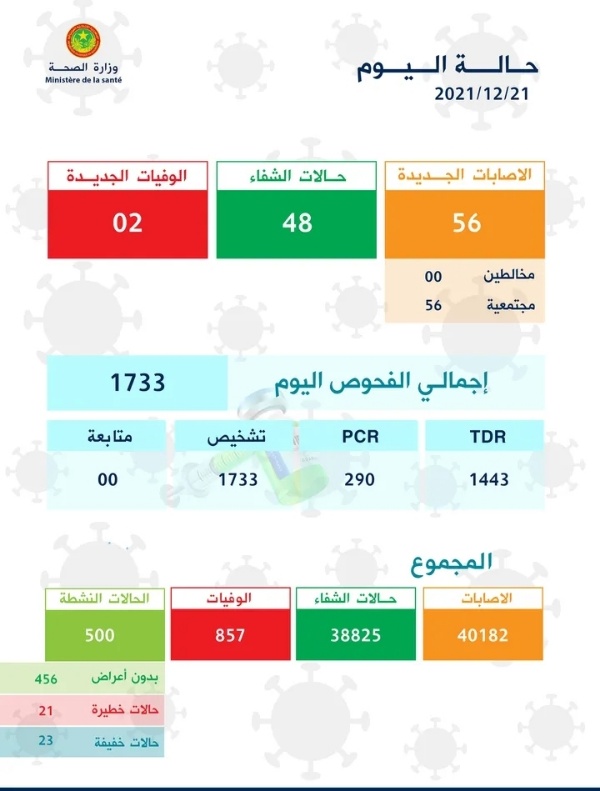 وزارة الصحة
Ministère de la santé

حالة اليوم
2021/12/21

| الاصابات الجديدة | حالات الشفاء | الوفيات الجديدة |
|---|---|---|
| 56 | 48 | 02 |

مخالطين 00
مجتمعية 56

إجمالي الفحوص اليوم 1733

| TDR | PCR | تشخيص | متابعة |
|---|---|---|---|
| 1443 | 290 | 1733 | 00 |

المجموع

| الاصابات | حالات الشفاء | الوفيات | الحالات النشطة |
|---|---|---|---|
| 40182 | 38825 | 857 | 500 |

بدون أعراض 456
حالات خطيرة 21
حالات خفيفة 23